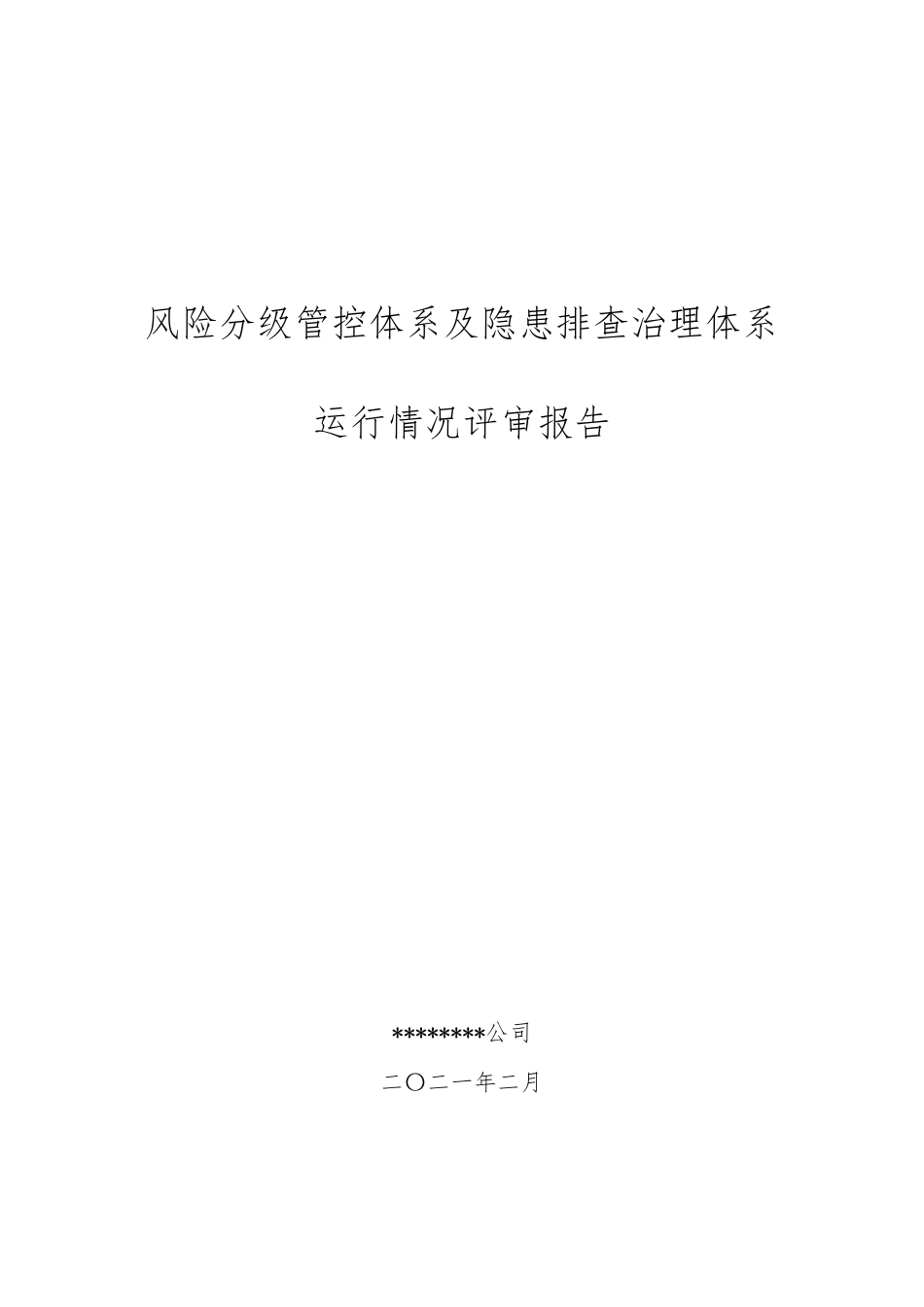 风险分级管控体系及隐患排查治理体系

运行情况评审报告

********公司

二〇二一年二月